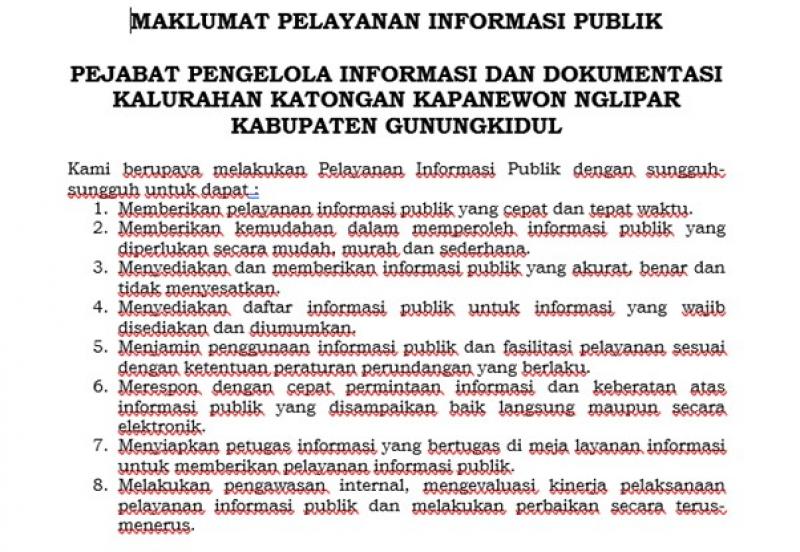 MAKLUMAT PELAYANAN INFORMASI PUBLIK

PEJABAT PENGELOLA INFORMASI DAN DOKUMENTASI KALURAHAN KATONGAN KAPANEWON NGLIPAR KABUPATEN GUNUNGKIDUL

Kami berupaya melakukan Pelayanan Informasi Publik dengan sungguh-sungguh untuk dapat :

1. Memberikan pelayanan informasi publik yang cepat dan tepat waktu.
2. Memberikan kemudahan dalam memperoleh informasi publik yang diperlukan secara mudah, murah dan sederhana.
3. Menyediakan dan memberikan informasi publik yang akurat, benar dan tidak menyesatkan.
4. Menyediakan daftar informasi publik untuk informasi yang wajib disediakan dan diumumkan.
5. Menjamin penggunaan informasi publik dan fasilitasi pelayanan sesuai dengan ketentuan peraturan perundangan yang berlaku.
6. Merespon dengan cepat permintaan informasi dan keberatan atas informasi publik yang disampaikan baik langsung maupun secara elektronik.
7. Menyiapkan petugas informasi yang bertugas di meja layanan informasi untuk memberikan pelayanan informasi publik.
8. Melakukan pengawasan internal, mengevaluasi kinerja pelaksanaan pelayanan informasi publik dan melakukan perbaikan secara terus-menerus.